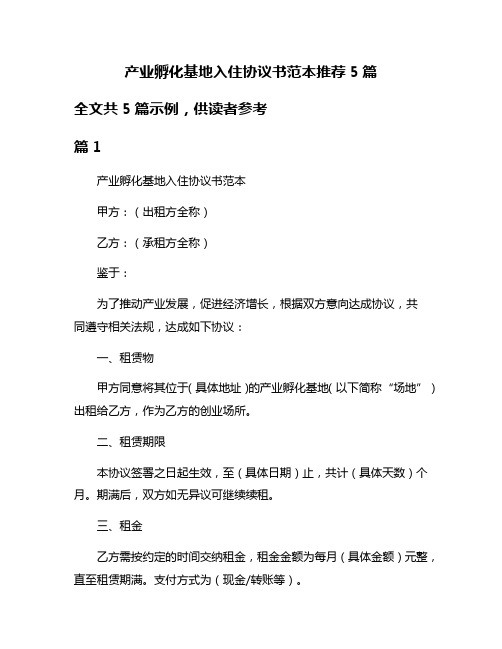 产业孵化基地入住协议书范本推荐 5 篇

全文共 5 篇示例，供读者参考

篇 1

产业孵化基地入住协议书范本

甲方：（出租方全称）

乙方：（承租方全称）

鉴于：

为了推动产业发展，促进经济增长，根据双方意向达成协议，共同遵守相关法规，达成如下协议：

一、租赁物

甲方同意将其位于（具体地址）的产业孵化基地（以下简称“场地”）出租给乙方，作为乙方的创业场所。

二、租赁期限

本协议签署之日起生效，至（具体日期）止，共计（具体天数）个月。期满后，双方如无异议可继续续租。

三、租金

乙方需按约定的时间交纳租金，租金金额为每月（具体金额）元整，直至租赁期满。支付方式为（现金/转账等）。